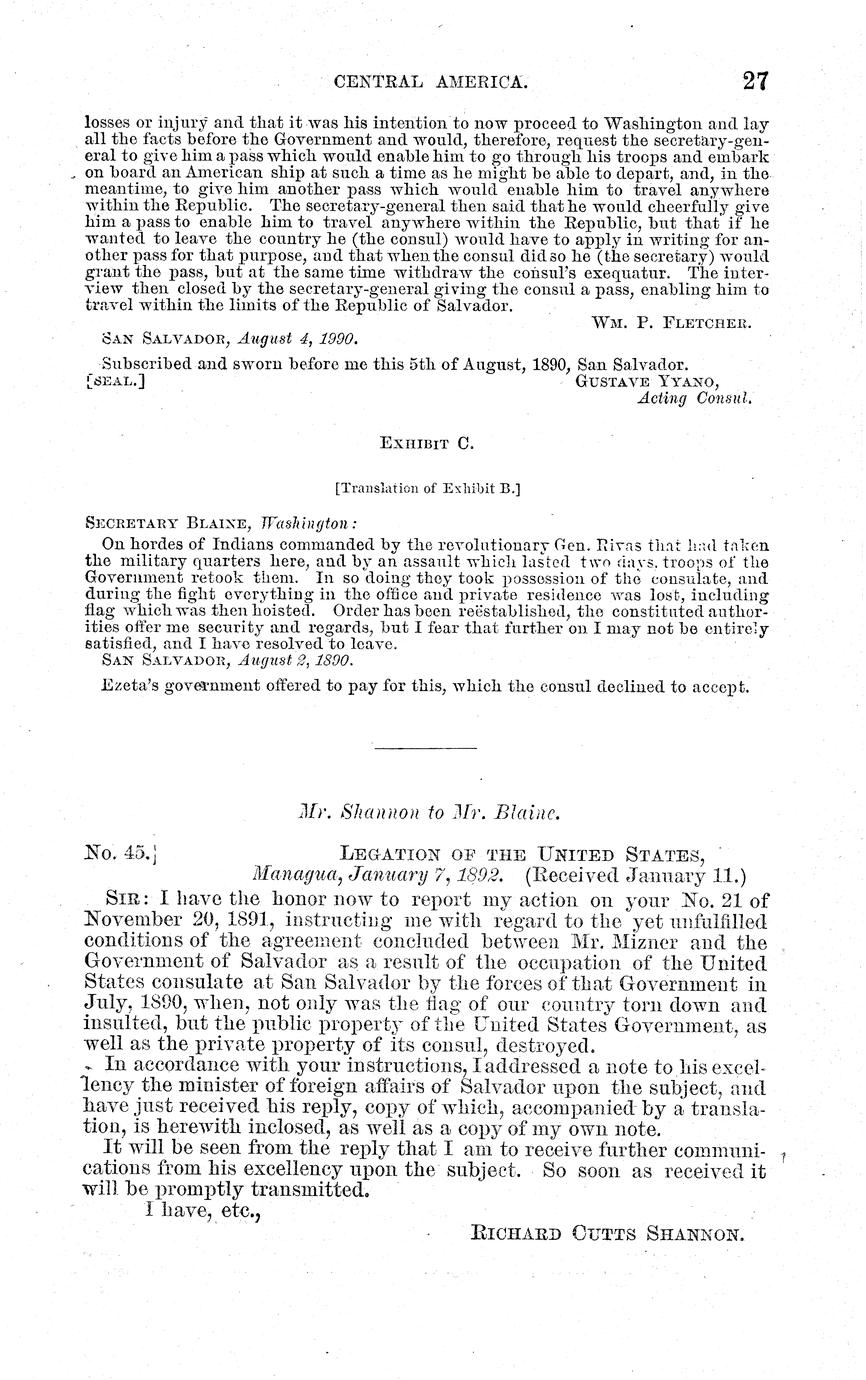 CENTRAL AMERICA. 27

losses or injury and that it was his intention to now proceed to Washington and lay all the facts before the Government and would, therefore, request the secretary-general to give him a pass which would enable him to go through his troops and embark on board an American ship at such a time as he might be able to depart, and, in the meantime, to give him another pass which would enable him to travel anywhere within the Republic. The secretary-general then said that he would cheerfully give him a pass to enable him to travel anywhere within the Republic, but that if he wanted to leave the country he (the consul) would have to apply in writing for another pass for that purpose, and that when the consul did so he (the secretary) would grant the pass, but at the same time withdraw the consul's exequatur. The interview then closed by the secretary-general giving the consul a pass, enabling him to travel within the limits of the Republic of Salvador.

WM. P. FLETCHER.

SAN SALVADOR, August 4, 1990.

Subscribed and sworn before me this 5th of August, 1890, San Salvador.
[SEAL.] GUSTAVE YYANO,
Acting Consul.

EXHIBIT C.

[Translation of Exhibit B.]

SECRETARY BLAINE, Washington:

On hordes of Indians commanded by the revolutionary Gen. Rivas that had taken the military quarters here, and by an assault which lasted two days, troops of the Government retook them. In so doing they took possession of the consulate, and during the fight everything in the office and private residence was lost, including flag which was then hoisted. Order has been reëstablished, the constituted authorities offer me security and regards, but I fear that further on I may not be entirely satisfied, and I have resolved to leave.

SAN SALVADOR, August 2, 1890.

Ezeta's government offered to pay for this, which the consul declined to accept.

Mr. Shannon to Mr. Blaine.

No. 45.] LEGATION OF THE UNITED STATES,
Managua, January 7, 1892. (Received January 11.)

SIR: I have the honor now to report my action on your No. 21 of November 20, 1891, instructing me with regard to the yet unfulfilled conditions of the agreement concluded between Mr. Mizner and the Government of Salvador as a result of the occupation of the United States consulate at San Salvador by the forces of that Government in July, 1890, when, not only was the flag of our country torn down and insulted, but the public property of the United States Government, as well as the private property of its consul, destroyed.

In accordance with your instructions, I addressed a note to his excellency the minister of foreign affairs of Salvador upon the subject, and have just received his reply, copy of which, accompanied by a translation, is herewith inclosed, as well as a copy of my own note.

It will be seen from the reply that I am to receive further communications from his excellency upon the subject. So soon as received it will be promptly transmitted.

I have, etc.,

RICHARD CUTTS SHANNON.